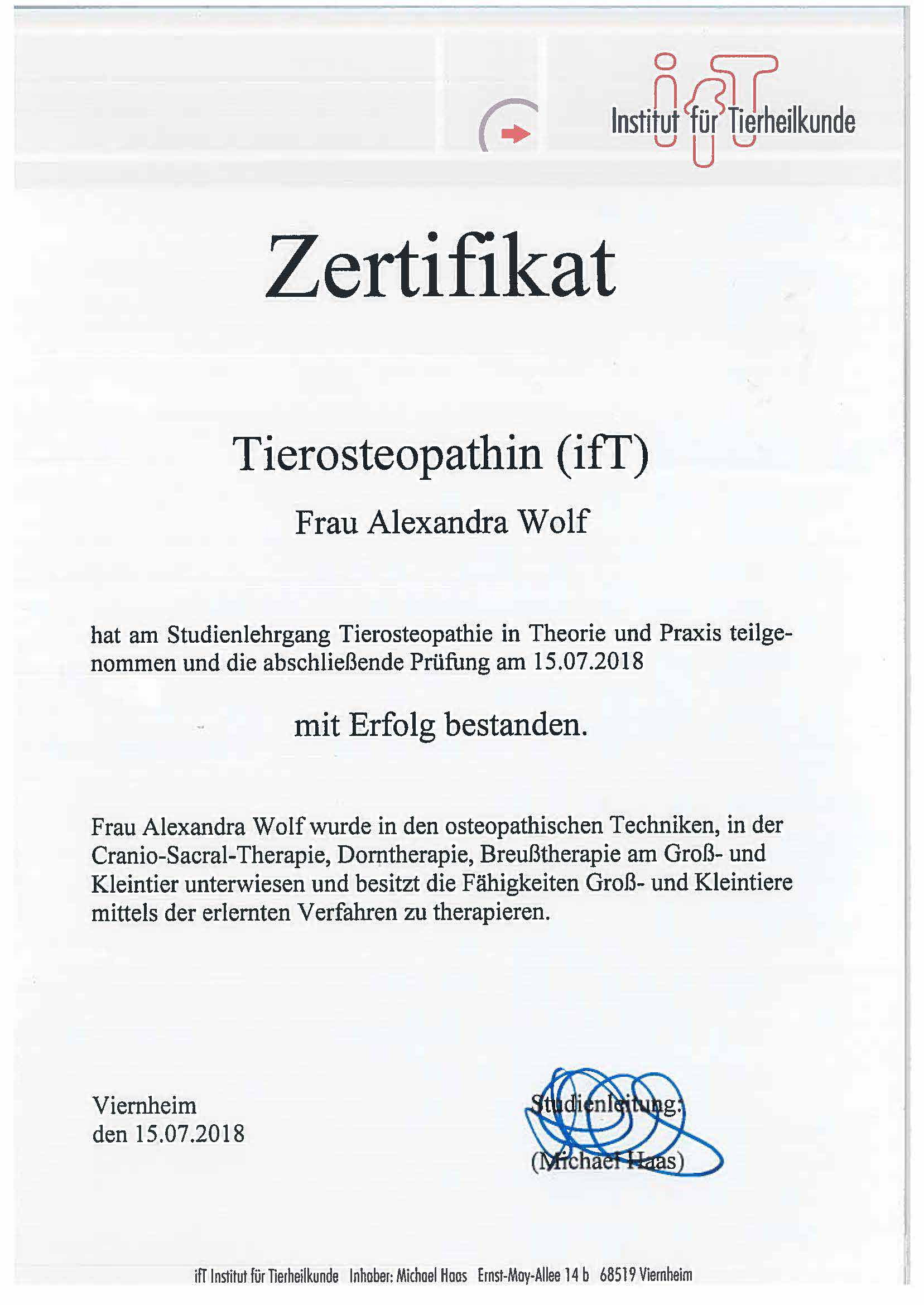 ifT
Institut für Tierheilkunde

Zertifikat

Tierosteopathin (ifT)

Frau Alexandra Wolf

hat am Studienlehrgang Tierosteopathie in Theorie und Praxis teilgenommen und die abschließende Prüfung am 15.07.2018

mit Erfolg bestanden.

Frau Alexandra Wolf wurde in den osteopathischen Techniken, in der Cranio-Sacral-Therapie, Dorntherapie, Breußtherapie am Groß- und Kleintier unterwiesen und besitzt die Fähigkeiten Groß- und Kleintiere mittels der erlernten Verfahren zu therapieren.

Viernheim
den 15.07.2018

Studienleitung:
(Michael Haas)

ifT Institut für Tierheilkunde Inhaber: Michael Haas Ernst-May-Allee 14 b 68519 Viernheim